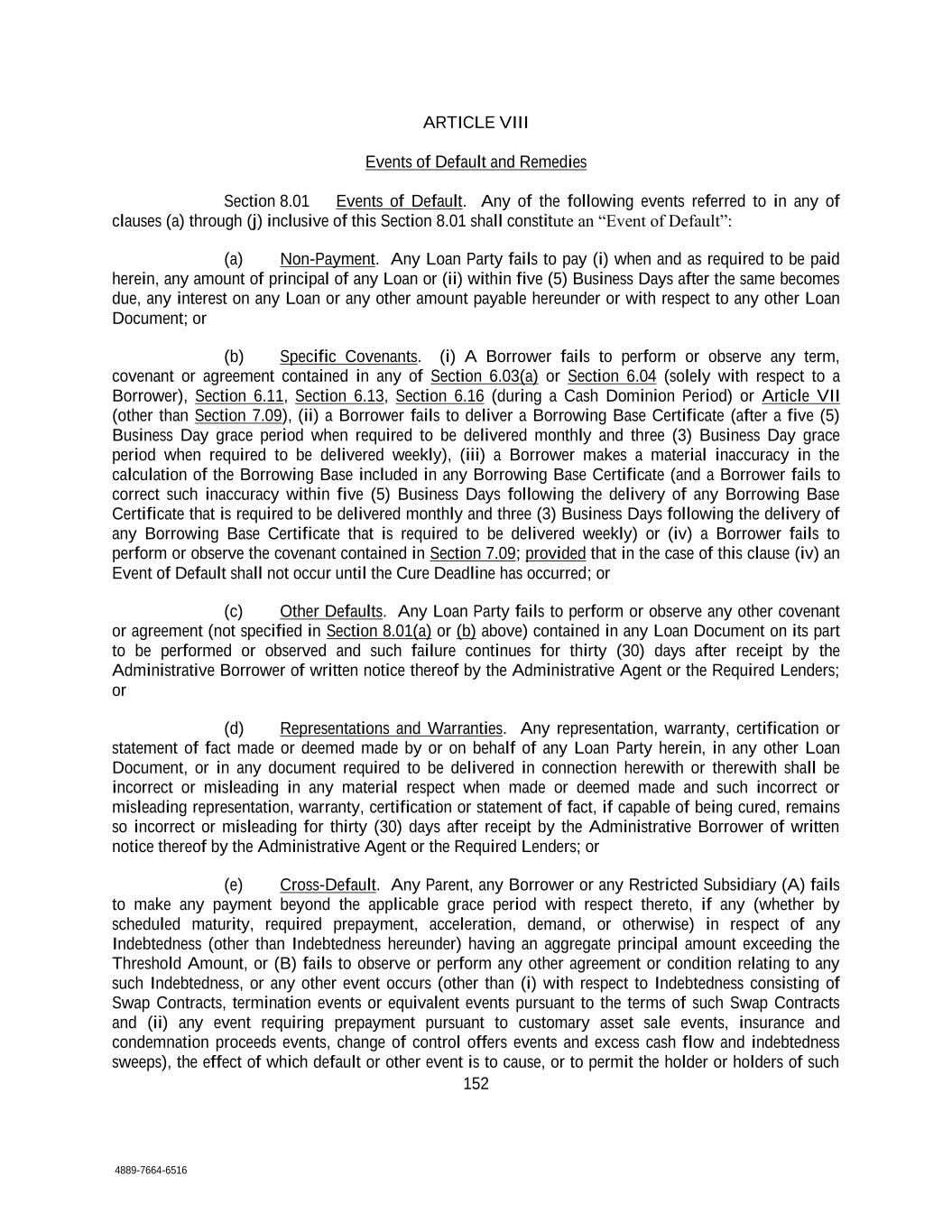 ARTICLE VIII

Events of Default and Remedies

Section 8.01 Events of Default. Any of the following events referred to in any of clauses (a) through (j) inclusive of this Section 8.01 shall constitute an “Event of Default”:

(a) Non-Payment. Any Loan Party fails to pay (i) when and as required to be paid herein, any amount of principal of any Loan or (ii) within five (5) Business Days after the same becomes due, any interest on any Loan or any other amount payable hereunder or with respect to any other Loan Document; or

(b) Specific Covenants. (i) A Borrower fails to perform or observe any term, covenant or agreement contained in any of Section 6.03(a) or Section 6.04 (solely with respect to a Borrower), Section 6.11, Section 6.13, Section 6.16 (during a Cash Dominion Period) or Article VII (other than Section 7.09), (ii) a Borrower fails to deliver a Borrowing Base Certificate (after a five (5) Business Day grace period when required to be delivered monthly and three (3) Business Day grace period when required to be delivered weekly), (iii) a Borrower makes a material inaccuracy in the calculation of the Borrowing Base included in any Borrowing Base Certificate (and a Borrower fails to correct such inaccuracy within five (5) Business Days following the delivery of any Borrowing Base Certificate that is required to be delivered monthly and three (3) Business Days following the delivery of any Borrowing Base Certificate that is required to be delivered weekly) or (iv) a Borrower fails to perform or observe the covenant contained in Section 7.09; provided that in the case of this clause (iv) an Event of Default shall not occur until the Cure Deadline has occurred; or

(c) Other Defaults. Any Loan Party fails to perform or observe any other covenant or agreement (not specified in Section 8.01(a) or (b) above) contained in any Loan Document on its part to be performed or observed and such failure continues for thirty (30) days after receipt by the Administrative Borrower of written notice thereof by the Administrative Agent or the Required Lenders; or

(d) Representations and Warranties. Any representation, warranty, certification or statement of fact made or deemed made by or on behalf of any Loan Party herein, in any other Loan Document, or in any document required to be delivered in connection herewith or therewith shall be incorrect or misleading in any material respect when made or deemed made and such incorrect or misleading representation, warranty, certification or statement of fact, if capable of being cured, remains so incorrect or misleading for thirty (30) days after receipt by the Administrative Borrower of written notice thereof by the Administrative Agent or the Required Lenders; or

(e) Cross-Default. Any Parent, any Borrower or any Restricted Subsidiary (A) fails to make any payment beyond the applicable grace period with respect thereto, if any (whether by scheduled maturity, required prepayment, acceleration, demand, or otherwise) in respect of any Indebtedness (other than Indebtedness hereunder) having an aggregate principal amount exceeding the Threshold Amount, or (B) fails to observe or perform any other agreement or condition relating to any such Indebtedness, or any other event occurs (other than (i) with respect to Indebtedness consisting of Swap Contracts, termination events or equivalent events pursuant to the terms of such Swap Contracts and (ii) any event requiring prepayment pursuant to customary asset sale events, insurance and condemnation proceeds events, change of control offers events and excess cash flow and indebtedness sweeps), the effect of which default or other event is to cause, or to permit the holder or holders of such

152

4889-7664-6516